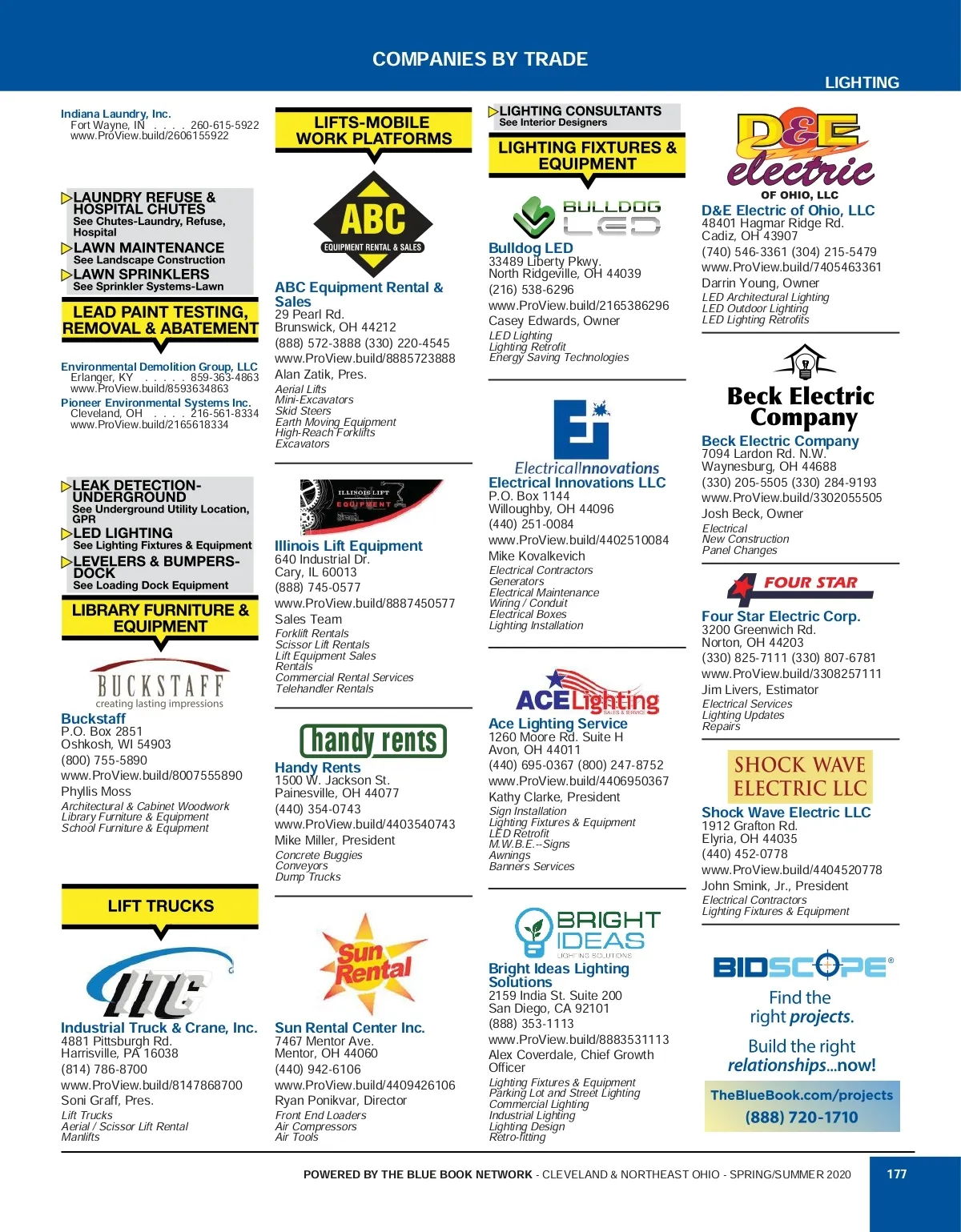 COMPANIES BY TRADE

LIGHTING

Indiana Laundry, Inc.
Fort Wayne, IN . . . . 260-615-5922
www.ProView.build/2606155922

LAUNDRY REFUSE & HOSPITAL CHUTES
See Chutes-Laundry, Refuse, Hospital

LAWN MAINTENANCE
See Landscape Construction

LAWN SPRINKLERS
See Sprinkler Systems-Lawn

LEAD PAINT TESTING, REMOVAL & ABATEMENT

Environmental Demolition Group, LLC
Erlanger, KY . . . . . 859-363-4863
www.ProView.build/8593634863

Pioneer Environmental Systems Inc.
Cleveland, OH . . . . 216-561-8334
www.ProView.build/2165618334

LEAK DETECTION-UNDERGROUND
See Underground Utility Location, GPR

LED LIGHTING
See Lighting Fixtures & Equipment

LEVELERS & BUMPERS-DOCK
See Loading Dock Equipment

LIBRARY FURNITURE & EQUIPMENT

BUCKSTAFF
creating lasting impressions

Buckstaff
P.O. Box 2851
Oshkosh, WI 54903
(800) 755-5890
www.ProView.build/8007555890
Phyllis Moss
Architectural & Cabinet Woodwork
Library Furniture & Equipment
School Furniture & Equipment

LIFT TRUCKS

ITC

Industrial Truck & Crane, Inc.
4881 Pittsburgh Rd.
Harrisville, PA 16038
(814) 786-8700
www.ProView.build/8147868700
Soni Graff, Pres.
Lift Trucks
Aerial / Scissor Lift Rental
Manlifts

LIFTS-MOBILE WORK PLATFORMS

ABC
EQUIPMENT RENTAL & SALES

ABC Equipment Rental & Sales
29 Pearl Rd.
Brunswick, OH 44212
(888) 572-3888 (330) 220-4545
www.ProView.build/8885723888
Alan Zatik, Pres.
Aerial Lifts
Mini-Excavators
Skid Steers
Earth Moving Equipment
High-Reach Forklifts
Excavators

ILLINOIS LIFT EQUIPMENT

Illinois Lift Equipment
640 Industrial Dr.
Cary, IL 60013
(888) 745-0577
www.ProView.build/8887450577
Sales Team
Forklift Rentals
Scissor Lift Rentals
Lift Equipment Sales
Rentals
Commercial Rental Services
Telehandler Rentals

handy rents

Handy Rents
1500 W. Jackson St.
Painesville, OH 44077
(440) 354-0743
www.ProView.build/4403540743
Mike Miller, President
Concrete Buggies
Conveyors
Dump Trucks

Sun Rental

Sun Rental Center Inc.
7467 Mentor Ave.
Mentor, OH 44060
(440) 942-6106
www.ProView.build/4409426106
Ryan Ponikvar, Director
Front End Loaders
Air Compressors
Air Tools

LIGHTING CONSULTANTS
See Interior Designers

LIGHTING FIXTURES & EQUIPMENT

BULLDOG LED

Bulldog LED
33489 Liberty Pkwy.
North Ridgeville, OH 44039
(216) 538-6296
www.ProView.build/2165386296
Casey Edwards, Owner
LED Lighting
Lighting Retrofit
Energy Saving Technologies

ElectricalInnovations

Electrical Innovations LLC
P.O. Box 1144
Willoughby, OH 44096
(440) 251-0084
www.ProView.build/4402510084
Mike Kovalkevich
Electrical Contractors
Generators
Electrical Maintenance
Wiring / Conduit
Electrical Boxes
Lighting Installation

ACE Lighting
SALES & SERVICE

Ace Lighting Service
1260 Moore Rd. Suite H
Avon, OH 44011
(440) 695-0367 (800) 247-8752
www.ProView.build/4406950367
Kathy Clarke, President
Sign Installation
Lighting Fixtures & Equipment
LED Retrofit
M.W.B.E.--Signs
Awnings
Banners Services

BRIGHT IDEAS
LIGHTING SOLUTIONS

Bright Ideas Lighting Solutions
2159 India St. Suite 200
San Diego, CA 92101
(888) 353-1113
www.ProView.build/8883531113
Alex Coverdale, Chief Growth Officer
Lighting Fixtures & Equipment
Parking Lot and Street Lighting
Commercial Lighting
Industrial Lighting
Lighting Design
Retro-fitting

D&E electric
OF OHIO, LLC

D&E Electric of Ohio, LLC
48401 Hagmar Ridge Rd.
Cadiz, OH 43907
(740) 546-3361 (304) 215-5479
www.ProView.build/7405463361
Darrin Young, Owner
LED Architectural Lighting
LED Outdoor Lighting
LED Lighting Retrofits

Beck Electric Company

Beck Electric Company
7094 Lardon Rd. N.W.
Waynesburg, OH 44688
(330) 205-5505 (330) 284-9193
www.ProView.build/3302055505
Josh Beck, Owner
Electrical
New Construction
Panel Changes

FOUR STAR

Four Star Electric Corp.
3200 Greenwich Rd.
Norton, OH 44203
(330) 825-7111 (330) 807-6781
www.ProView.build/3308257111
Jim Livers, Estimator
Electrical Services
Lighting Updates
Repairs

SHOCK WAVE ELECTRIC LLC

Shock Wave Electric LLC
1912 Grafton Rd.
Elyria, OH 44035
(440) 452-0778
www.ProView.build/4404520778
John Smink, Jr., President
Electrical Contractors
Lighting Fixtures & Equipment

BIDSCOPE®
Find the right projects.
Build the right relationships...now!
TheBlueBook.com/projects
(888) 720-1710

POWERED BY THE BLUE BOOK NETWORK - CLEVELAND & NORTHEAST OHIO - SPRING/SUMMER 2020

177